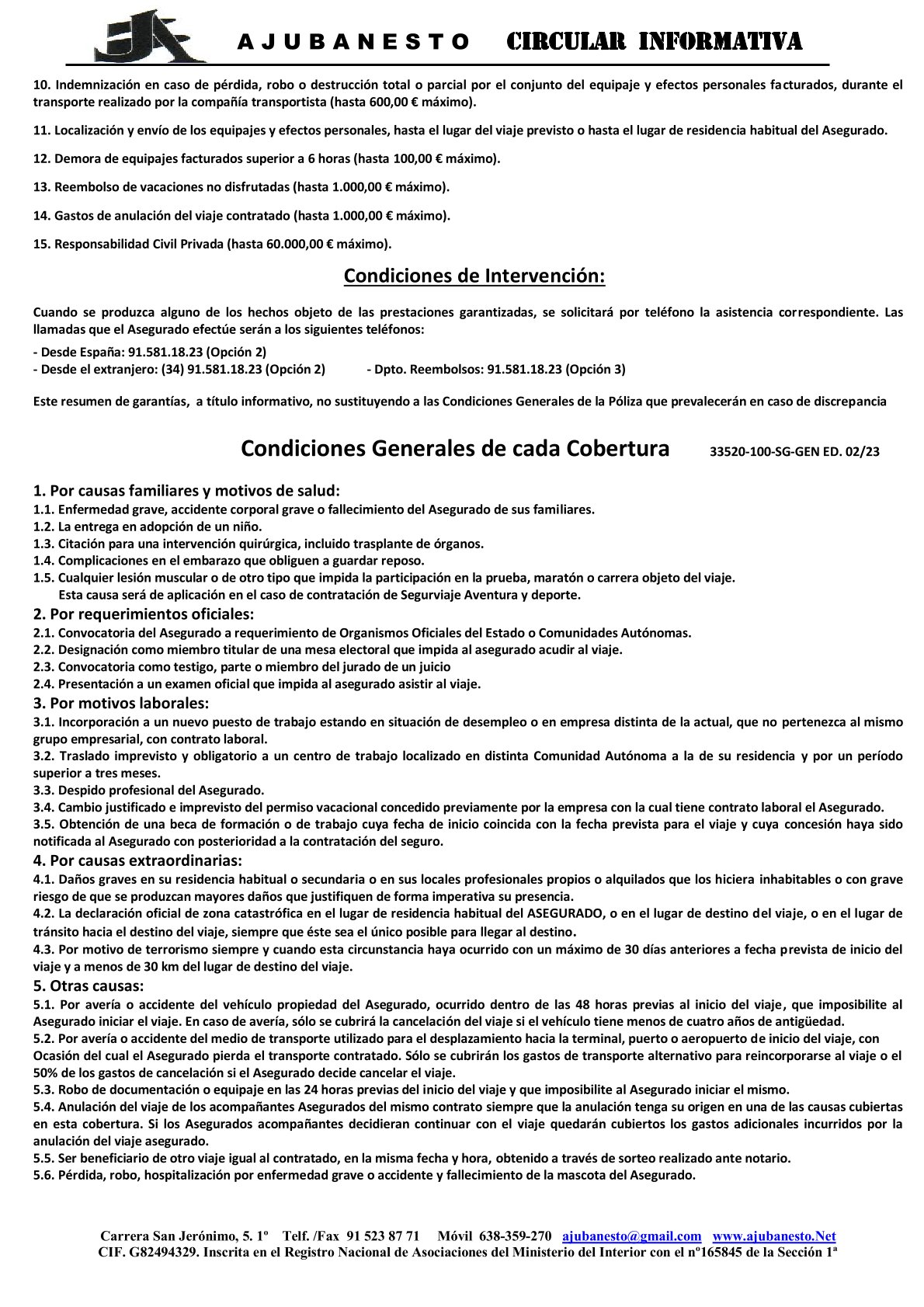 A J U B A N E S T O CIRCULAR INFORMATIVA

10. Indemnización en caso de pérdida, robo o destrucción total o parcial por el conjunto del equipaje y efectos personales facturados, durante el transporte realizado por la compañía transportista (hasta 600,00 € máximo).

11. Localización y envío de los equipajes y efectos personales, hasta el lugar del viaje previsto o hasta el lugar de residencia habitual del Asegurado.

12. Demora de equipajes facturados superior a 6 horas (hasta 100,00 € máximo).

13. Reembolso de vacaciones no disfrutadas (hasta 1.000,00 € máximo).

14. Gastos de anulación del viaje contratado (hasta 1.000,00 € máximo).

15. Responsabilidad Civil Privada (hasta 60.000,00 € máximo).

Condiciones de Intervención:

Cuando se produzca alguno de los hechos objeto de las prestaciones garantizadas, se solicitará por teléfono la asistencia correspondiente. Las llamadas que el Asegurado efectúe serán a los siguientes teléfonos:

- Desde España: 91.581.18.23 (Opción 2)
- Desde el extranjero: (34) 91.581.18.23 (Opción 2) - Dpto. Reembolsos: 91.581.18.23 (Opción 3)

Este resumen de garantías, a título informativo, no sustituyendo a las Condiciones Generales de la Póliza que prevalecerán en caso de discrepancia

Condiciones Generales de cada Cobertura 33520-100-SG-GEN ED. 02/23

1. Por causas familiares y motivos de salud:
1.1. Enfermedad grave, accidente corporal grave o fallecimiento del Asegurado de sus familiares.
1.2. La entrega en adopción de un niño.
1.3. Citación para una intervención quirúrgica, incluido trasplante de órganos.
1.4. Complicaciones en el embarazo que obliguen a guardar reposo.
1.5. Cualquier lesión muscular o de otro tipo que impida la participación en la prueba, maratón o carrera objeto del viaje. Esta causa será de aplicación en el caso de contratación de Segurviaje Aventura y deporte.
2. Por requerimientos oficiales:
2.1. Convocatoria del Asegurado a requerimiento de Organismos Oficiales del Estado o Comunidades Autónomas.
2.2. Designación como miembro titular de una mesa electoral que impida al asegurado acudir al viaje.
2.3. Convocatoria como testigo, parte o miembro del jurado de un juicio
2.4. Presentación a un examen oficial que impida al asegurado asistir al viaje.
3. Por motivos laborales:
3.1. Incorporación a un nuevo puesto de trabajo estando en situación de desempleo o en empresa distinta de la actual, que no pertenezca al mismo grupo empresarial, con contrato laboral.
3.2. Traslado imprevisto y obligatorio a un centro de trabajo localizado en distinta Comunidad Autónoma a la de su residencia y por un período superior a tres meses.
3.3. Despido profesional del Asegurado.
3.4. Cambio justificado e imprevisto del permiso vacacional concedido previamente por la empresa con la cual tiene contrato laboral el Asegurado.
3.5. Obtención de una beca de formación o de trabajo cuya fecha de inicio coincida con la fecha prevista para el viaje y cuya concesión haya sido notificada al Asegurado con posterioridad a la contratación del seguro.
4. Por causas extraordinarias:
4.1. Daños graves en su residencia habitual o secundaria o en sus locales profesionales propios o alquilados que los hiciera inhabitables o con grave riesgo de que se produzcan mayores daños que justifiquen de forma imperativa su presencia.
4.2. La declaración oficial de zona catastrófica en el lugar de residencia habitual del ASEGURADO, o en el lugar de destino del viaje, o en el lugar de tránsito hacia el destino del viaje, siempre que éste sea el único posible para llegar al destino.
4.3. Por motivo de terrorismo siempre y cuando esta circunstancia haya ocurrido con un máximo de 30 días anteriores a fecha prevista de inicio del viaje y a menos de 30 km del lugar de destino del viaje.
5. Otras causas:
5.1. Por avería o accidente del vehículo propiedad del Asegurado, ocurrido dentro de las 48 horas previas al inicio del viaje, que imposibilite al Asegurado iniciar el viaje. En caso de avería, sólo se cubrirá la cancelación del viaje si el vehículo tiene menos de cuatro años de antigüedad.
5.2. Por avería o accidente del medio de transporte utilizado para el desplazamiento hacia la terminal, puerto o aeropuerto de inicio del viaje, con Ocasión del cual el Asegurado pierda el transporte contratado. Sólo se cubrirán los gastos de transporte alternativo para reincorporarse al viaje o el 50% de los gastos de cancelación si el Asegurado decide cancelar el viaje.
5.3. Robo de documentación o equipaje en las 24 horas previas del inicio del viaje y que imposibilite al Asegurado iniciar el mismo.
5.4. Anulación del viaje de los acompañantes Asegurados del mismo contrato siempre que la anulación tenga su origen en una de las causas cubiertas en esta cobertura. Si los Asegurados acompañantes decidieran continuar con el viaje quedarán cubiertos los gastos adicionales incurridos por la anulación del viaje asegurado.
5.5. Ser beneficiario de otro viaje igual al contratado, en la misma fecha y hora, obtenido a través de sorteo realizado ante notario.
5.6. Pérdida, robo, hospitalización por enfermedad grave o accidente y fallecimiento de la mascota del Asegurado.

Carrera San Jerónimo, 5. 1º Telf. /Fax 91 523 87 71 Móvil 638-359-270 ajubanesto@gmail.com www.ajubanesto.Net
CIF. G82494329. Inscrita en el Registro Nacional de Asociaciones del Ministerio del Interior con el nº165845 de la Sección 1ª